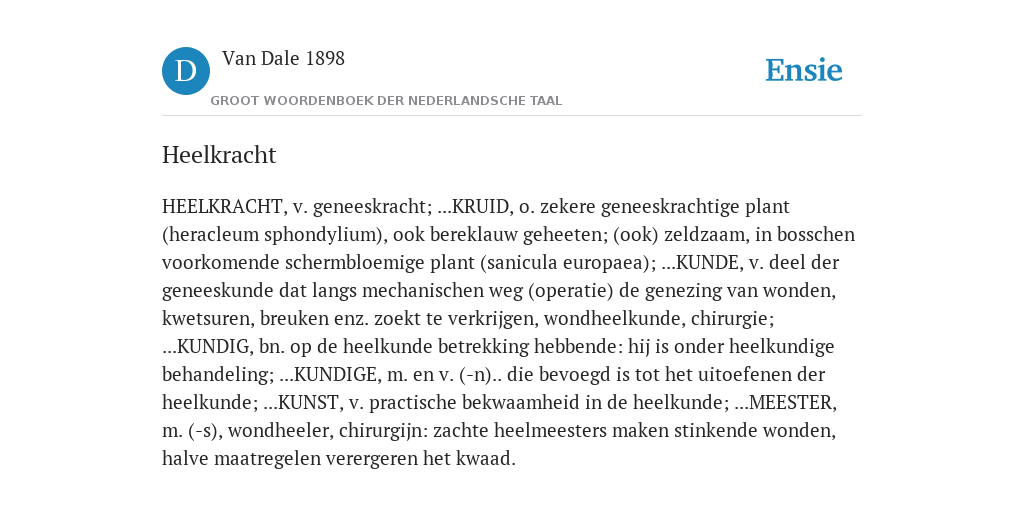 D

Van Dale 1898

GROOT WOORDENBOEK DER NEDERLANDSCHE TAAL

Ensie

Heelkracht

HEELKRACHT, v. geneeskracht; ...KRUID, o. zekere geneeskrachtige plant (heracleum sphondylium), ook bereklauw geheeten; (ook) zeldzaam, in bosschen voorkomende schermbloemige plant (sanicula europaea); ...KUNDE, v. deel der geneeskunde dat langs mechanischen weg (operatie) de genezing van wonden, kwetsuren, breuken enz. zoekt te verkrijgen, wondheelkunde, chirurgie; ...KUNDIG, bn. op de heelkunde betrekking hebbende: hij is onder heelkundige behandeling; ...KUNDIGE, m. en v. (-n).. die bevoegd is tot het uitoefenen der heelkunde; ...KUNST, v. practische bekwaamheid in de heelkunde; ...MEESTER, m. (-s), wondheeler, chirurgijn: zachte heelmeesters maken stinkende wonden, halve maatregelen verergeren het kwaad.